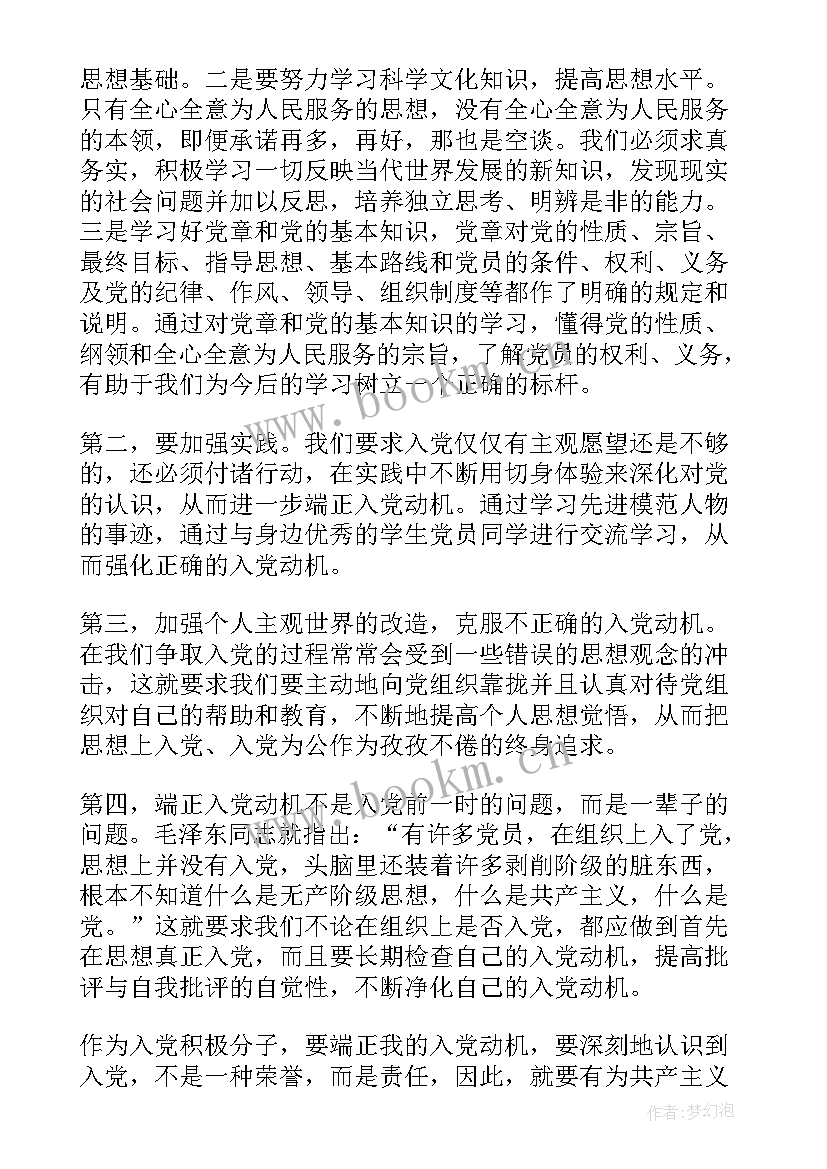 思想基础。二是要努力学习科学文化知识，提高思想水平。只有全心全意为人民服务的思想，没有全心全意为人民服务的本领，即便承诺再多，再好，那也是空谈。我们必须求真务实，积极学习一切反映当代世界发展的新知识，发现现实的社会问题并加以反思，培养独立思考、明辨是非的能力。三是学习好党章和党的基本知识，党章对党的性质、宗旨、最终目标、指导思想、基本路线和党员的条件、权利、义务及党的纪律、作风、领导、组织制度等都作了明确的规定和说明。通过对党章和党的基本知识的学习，懂得党的性质、纲领和全心全意为人民服务的宗旨，了解党员的权利、义务，有助于我们为今后的学习树立一个正确的标杆。

第二，要加强实践。我们要求入党仅仅有主观愿望还是不够的，还必须付诸行动，在实践中不断用切身体验来深化对党的认识，从而进一步端正入党动机。通过学习先进模范人物的事迹，通过与身边优秀的学生党员同学进行交流学习，从而强化正确的入党动机。

第三，加强个人主观世界的改造，克服不正确的入党动机。在我们争取入党的过程常常会受到一些错误的思想观念的冲击，这就要求我们要主动地向党组织靠拢并且认真对待党组织对自己的帮助和教育，不断地提高个人思想觉悟，从而把思想上入党、入党为公作为孜孜不倦的终身追求。

第四，端正入党动机不是入党前一时的问题，而是一辈子的问题。毛泽东同志就指出：“有许多党员，在组织上入了党，思想上并没有入党，头脑里还装着许多剥削阶级的脏东西，根本不知道什么是无产阶级思想，什么是共产主义，什么是党。”这就要求我们不论在组织上是否入党，都应做到首先在思想真正入党，而且要长期检查自己的入党动机，提高批评与自我批评的自觉性，不断净化自己的入党动机。

作为入党积极分子，要端正我的入党动机，要深刻地认识到入党，不是一种荣誉，而是责任，因此，就要有为共产主义

www.bookm.cn

www.bookm.cn

作者：梦幻泡